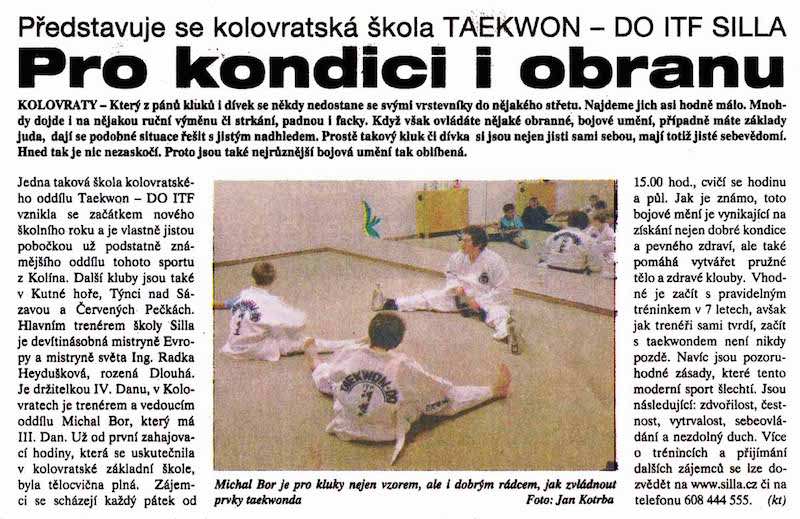 Představuje se kolovratská škola TAEKWON – DO ITF SILLA

Pro kondici i obranu

KOLOVRATY – Který z pánů kluků i dívek se někdy nedostane se svými vrstevníky do nějakého střetu. Najdeme jich asi hodně málo. Mnohdy dojde i na nějakou ruční výměnu či strkání, padnou i facky. Když však ovládáte nějaké obranné, bojové umění, případně máte základy juda, dají se podobné situace řešit s jistým nadhledem. Prostě takový kluk či dívka si jsou nejen jisti sami sebou, mají totiž jisté sebevědomí. Hned tak je nic nezaskočí. Proto jsou také nejrůznější bojová umění tak oblíbená.

Jedna taková škola kolovratského oddílu Taekwon – DO ITF vznikla se začátkem nového školního roku a je vlastně jistou pobočkou už podstatně známějšího oddílu tohoto sportu z Kolína. Další kluby jsou také v Kutné hoře, Týnci nad Sázavou a Červených Pečkách. Hlavním trenérem školy Silla je devítinásobná mistryně Evropy a mistryně světa Ing. Radka Heydušková, rozená Dlouhá. Je držitelkou IV. Danu, v Kolovratech je trenérem a vedoucím oddílu Michal Bor, který má III. Dan. Už od první zahajovací hodiny, která se uskutečnila v kolovratské základní škole, byla tělocvična plná. Zájemci se scházejí každý pátek od

TAEKWON-DO

Michal Bor je pro kluky nejen vzorem, ale i dobrým rádcem, jak zvládnout prvky taekwonda Foto: Jan Kotrba

15.00 hod., cvičí se hodinu a půl. Jak je známo, toto bojové mění je vynikající na získání nejen dobré kondice a pevného zdraví, ale také pomáhá vytvářet pružné tělo a zdravé klouby. Vhodné je začít s pravidelným tréninkem v 7 letech, avšak jak trenéři sami tvrdí, začít s taekwondem není nikdy pozdě. Navíc jsou pozoruhodné zásady, které tento moderní sport šlechtí. Jsou následující: zdvořilost, čestnost, vytrvalost, sebeovládání a nezdolný duch. Více o trénincích a přijímání dalších zájemců se lze dozvědět na www.silla.cz či na telefonu 608 444 555. (kt)